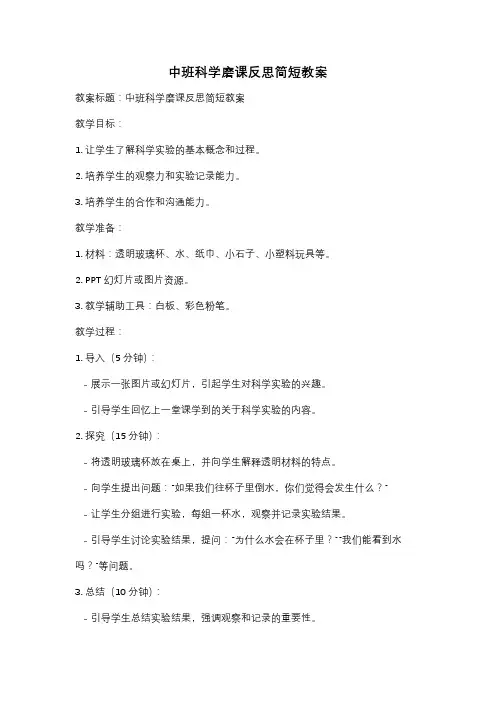 中班科学磨课反思简短教案

教案标题：中班科学磨课反思简短教案

教学目标：

1. 让学生了解科学实验的基本概念和过程。

2. 培养学生的观察力和实验记录能力。

3. 培养学生的合作和沟通能力。

教学准备：

1. 材料：透明玻璃杯、水、纸巾、小石子、小塑料玩具等。

2. PPT 幻灯片或图片资源。

3. 教学辅助工具：白板、彩色粉笔。

教学过程：

1. 导入（5 分钟）：

- 展示一张图片或幻灯片，引起学生对科学实验的兴趣。

- 引导学生回忆上一堂课学到的关于科学实验的内容。

2. 探究（15 分钟）：

- 将透明玻璃杯放在桌上，并向学生解释透明材料的特点。

- 向学生提出问题："如果我们往杯子里倒水，你们觉得会发生什么？"

- 让学生分组进行实验，每组一杯水，观察并记录实验结果。

- 引导学生讨论实验结果，提问："为什么水会在杯子里？""我们能看到水吗？"等问题。

3. 总结（10 分钟）：

- 引导学生总结实验结果，强调观察和记录的重要性。